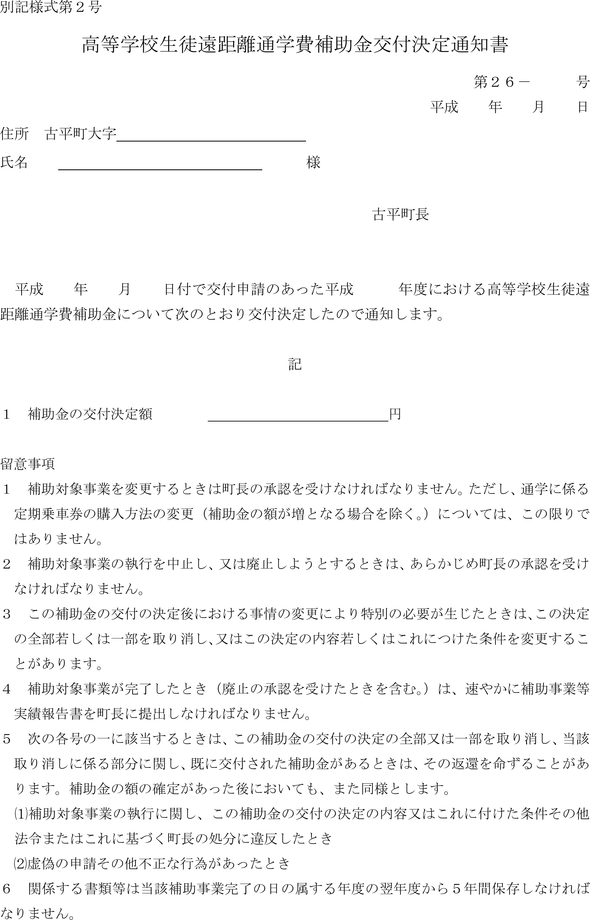 別記様式第２号

高等学校生徒遠距離通学費補助金交付決定通知書

第２６－　　　号

平成　　年　　月　　日

住所　古平町大字

氏名　　　　　　　　　　　　　　　　様

古平町長

平成　　年　　月　　日付で交付申請のあった平成　　　年度における高等学校生徒遠距離通学費補助金について次のとおり交付決定したので通知します。

記

１　補助金の交付決定額　　　　　　　　　　　　円

留意事項

１　補助対象事業を変更するときは町長の承認を受けなければなりません。ただし、通学に係る定期乗車券の購入方法の変更（補助金の額が増となる場合を除く。）については、この限りではありません。

２　補助対象事業の執行を中止し、又は廃止しようとするときは、あらかじめ町長の承認を受けなければなりません。

３　この補助金の交付の決定後における事情の変更により特別の必要が生じたときは、この決定の全部若しくは一部を取り消し、又はこの決定の内容若しくはこれにつけた条件を変更することがあります。

４　補助対象事業が完了したとき（廃止の承認を受けたときを含む。）は、速やかに補助事業等実績報告書を町長に提出しなければなりません。

５　次の各号の一に該当するときは、この補助金の交付の決定の全部又は一部を取り消し、当該取り消しに係る部分に関し、既に交付された補助金があるときは、その返還を命ずることがあります。補助金の額の確定があった後においても、また同様とします。

⑴補助対象事業の執行に関し、この補助金の交付の決定の内容又はこれに付けた条件その他法令またはこれに基づく町長の処分に違反したとき

⑵虚偽の申請その他不正な行為があったとき

６　関係する書類等は当該補助事業完了の日の属する年度の翌年度から５年間保存しなければなりません。